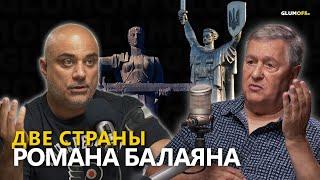 GLUMOFF

ДВЕ СТРАНЫ
РОМАНА БАЛАЯНА